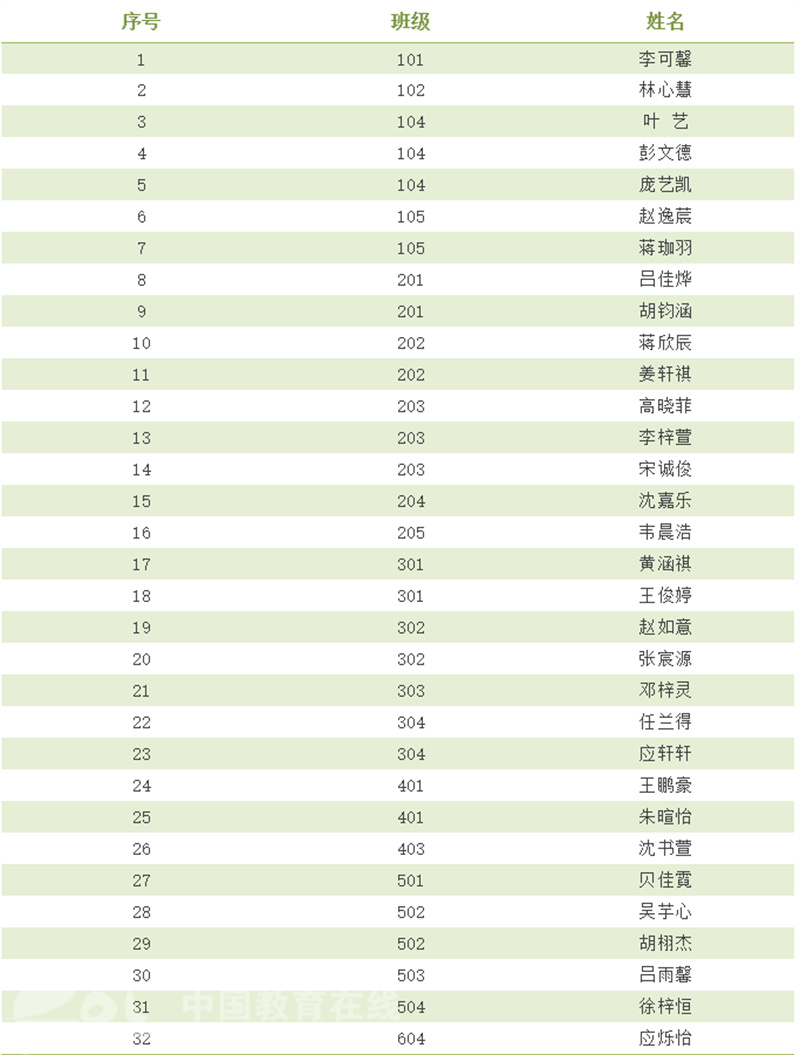 | 序号 | 班级 | 姓名 |
|---|---|---|
| 1 | 101 | 李可馨 |
| 2 | 102 | 林心慧 |
| 3 | 104 | 叶 艺 |
| 4 | 104 | 彭文德 |
| 5 | 104 | 庞艺凯 |
| 6 | 105 | 赵逸宸 |
| 7 | 105 | 蒋珈羽 |
| 8 | 201 | 吕佳烨 |
| 9 | 201 | 胡钧涵 |
| 10 | 202 | 蒋欣辰 |
| 11 | 202 | 姜轩祺 |
| 12 | 203 | 高晓菲 |
| 13 | 203 | 李梓萱 |
| 14 | 203 | 宋诚俊 |
| 15 | 204 | 沈嘉乐 |
| 16 | 205 | 韦晨浩 |
| 17 | 301 | 黄涵祺 |
| 18 | 301 | 王俊婷 |
| 19 | 302 | 赵如意 |
| 20 | 302 | 张宸源 |
| 21 | 303 | 邓梓灵 |
| 22 | 304 | 任兰得 |
| 23 | 304 | 应轩轩 |
| 24 | 401 | 王鹏豪 |
| 25 | 401 | 朱暄怡 |
| 26 | 403 | 沈书萱 |
| 27 | 501 | 贝佳霓 |
| 28 | 502 | 吴芋心 |
| 29 | 502 | 胡栩杰 |
| 30 | 503 | 吕雨馨 |
| 31 | 504 | 徐梓恒 |
| 32 | 604 | 应烁怡 |

中国教育在线